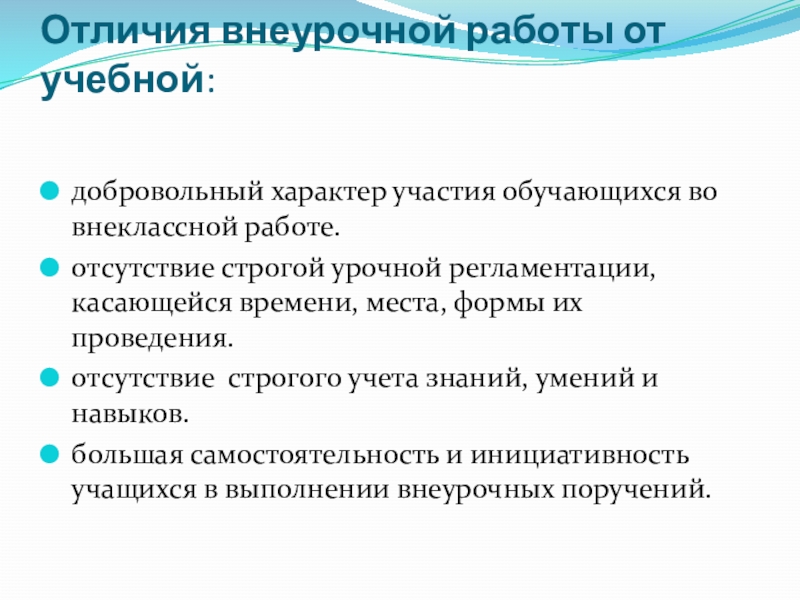 Отличия внеурочной работы от учебной:

• добровольный характер участия обучающихся во внеклассной работе.
• отсутствие строгой урочной регламентации, касающейся времени, места, формы их проведения.
• отсутствие  строгого учета знаний, умений и навыков.
• большая самостоятельность и инициативность учащихся в выполнении внеурочных поручений.